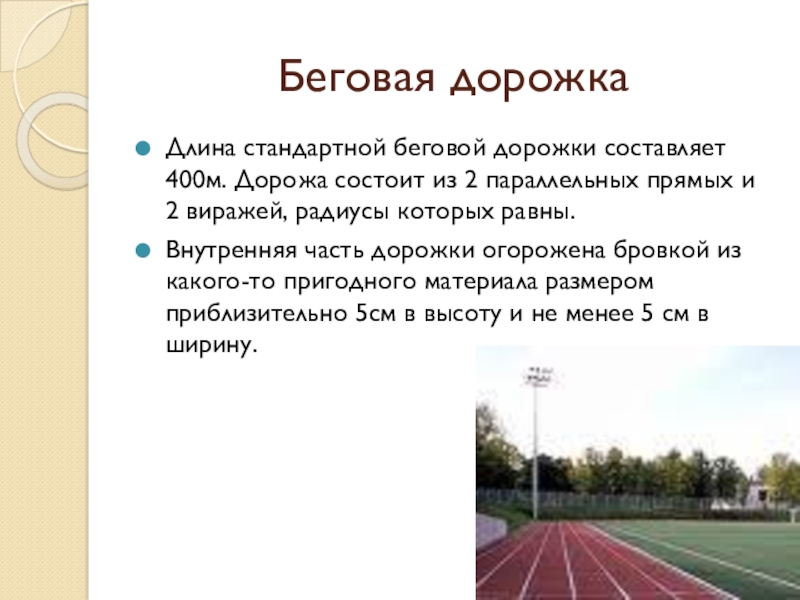 Беговая дорожка

• Длина стандартной беговой дорожки составляет 400м. Дорожа состоит из 2 параллельных прямых и 2 виражей, радиусы которых равны.

• Внутренняя часть дорожки огорожена бровкой из какого-то пригодного материала размером приблизительно 5см в высоту и не менее 5 см в ширину.